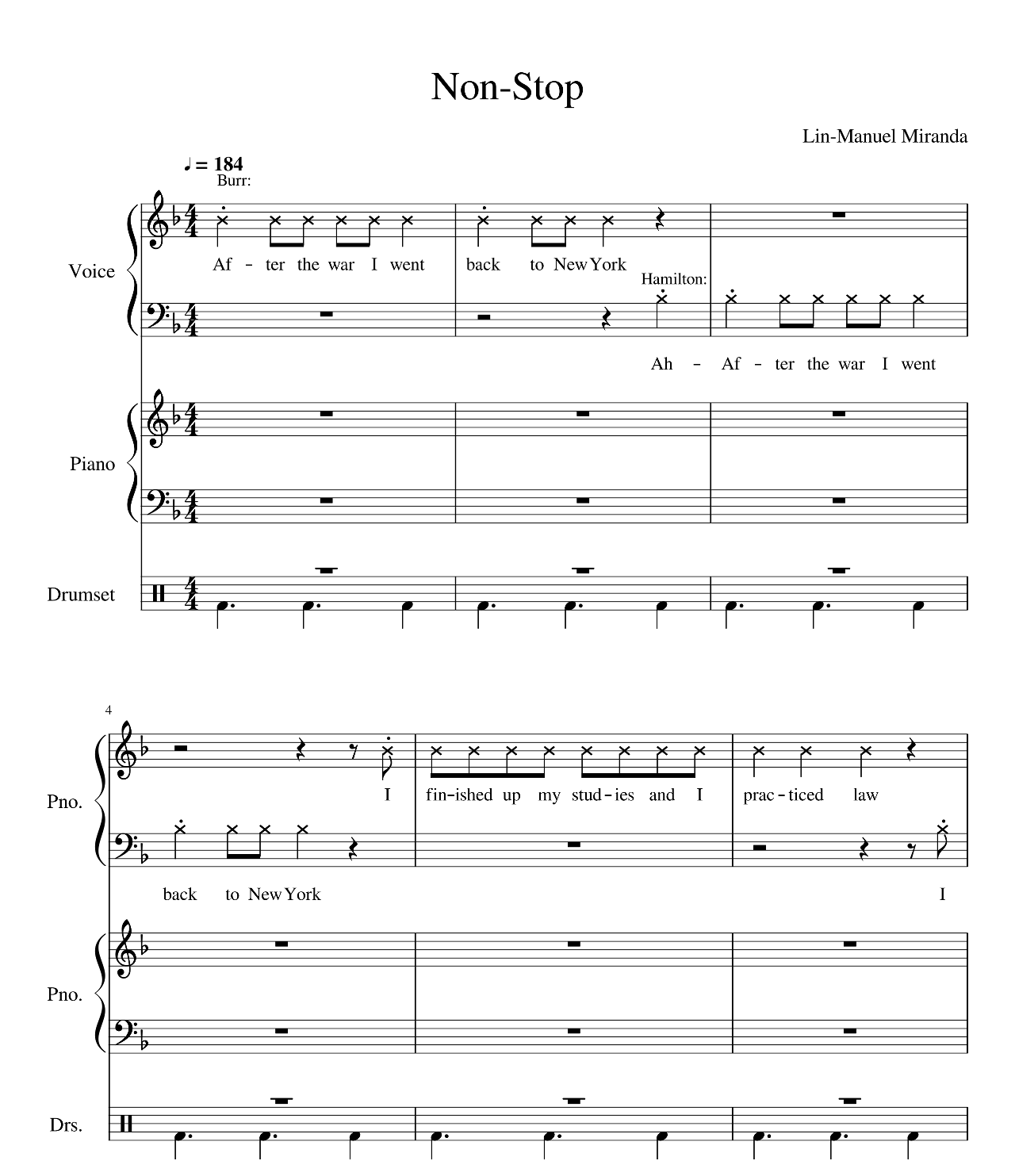 Non-Stop

Lin-Manuel Miranda

♩ = 184

Burr:

Voice

Af - ter the war I went back to New York

Hamilton:

Ah - Af - ter the war I went

Piano

Drumset

4

Pno.

I fin-ished up my stud-ies and I prac-ticed law

back to New York

I

Pno.

Drs.